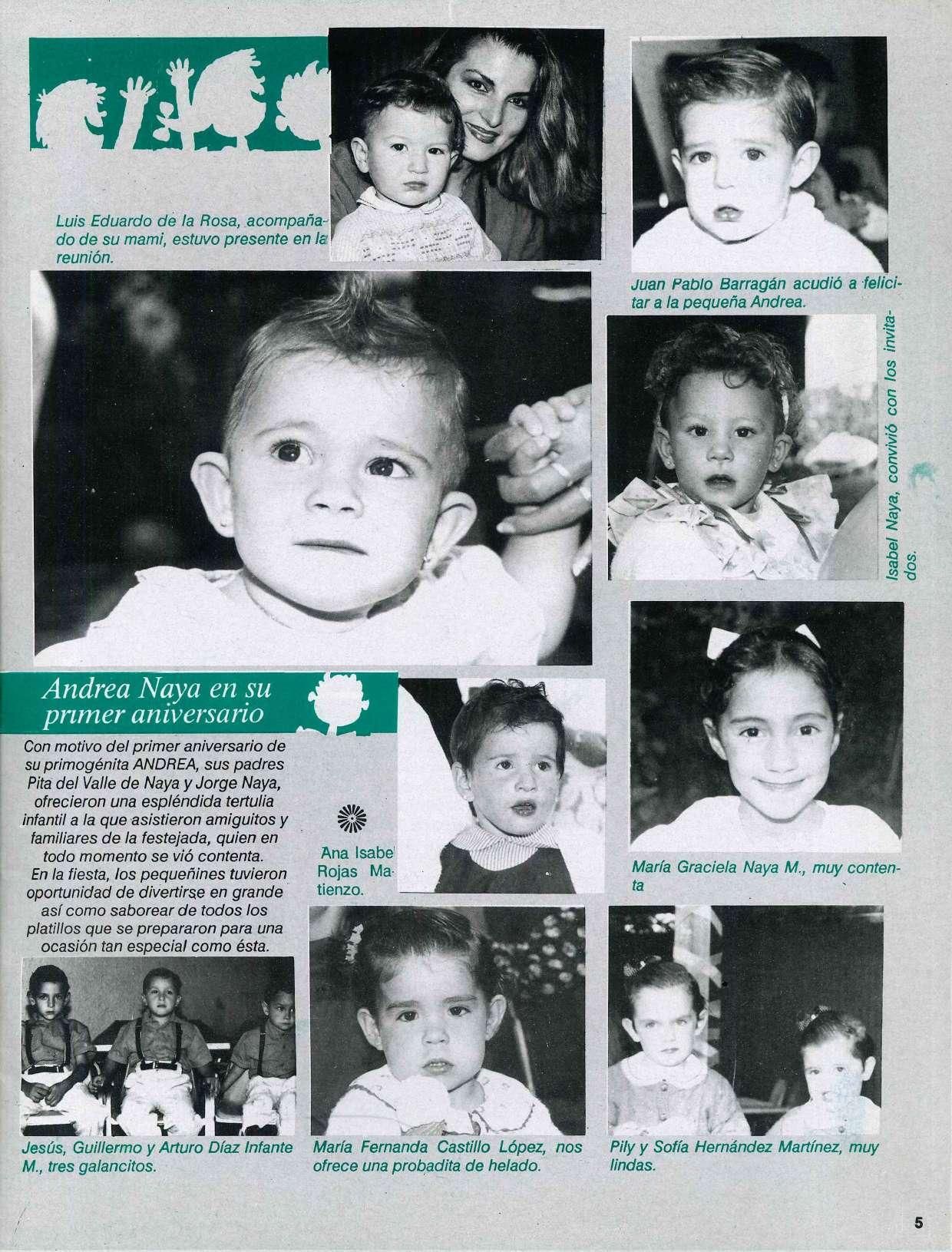 Luis Eduardo de la Rosa, acompañado de su mami, estuvo presente en la reunión.

Juan Pablo Barragán acudió a felicitar a la pequeña Andrea.

Isabel Naya, convivió con los invitados.

Andrea Naya en su primer aniversario

Con motivo del primer aniversario de su primogénita ANDREA, sus padres Pita del Valle de Naya y Jorge Naya, ofrecieron una espléndida tertulia infantil a la que asistieron amiguitos y familiares de la festejada, quien en todo momento se vió contenta.
En la fiesta, los pequeñines tuvieron oportunidad de divertirse en grande así como saborear de todos los platillos que se prepararon para una ocasión tan especial como ésta.

Ana Isabel Rojas Matienzo.

María Graciela Naya M., muy contenta

Jesús, Guillermo y Arturo Díaz Infante M., tres galancitos.

María Fernanda Castillo López, nos ofrece una probadita de helado.

Pily y Sofía Hernández Martínez, muy lindas.

5